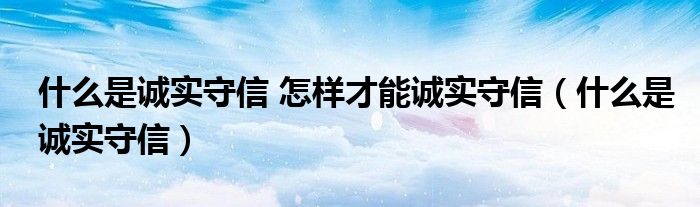 什么是诚实守信 怎样才能诚实守信（什么是诚实守信）